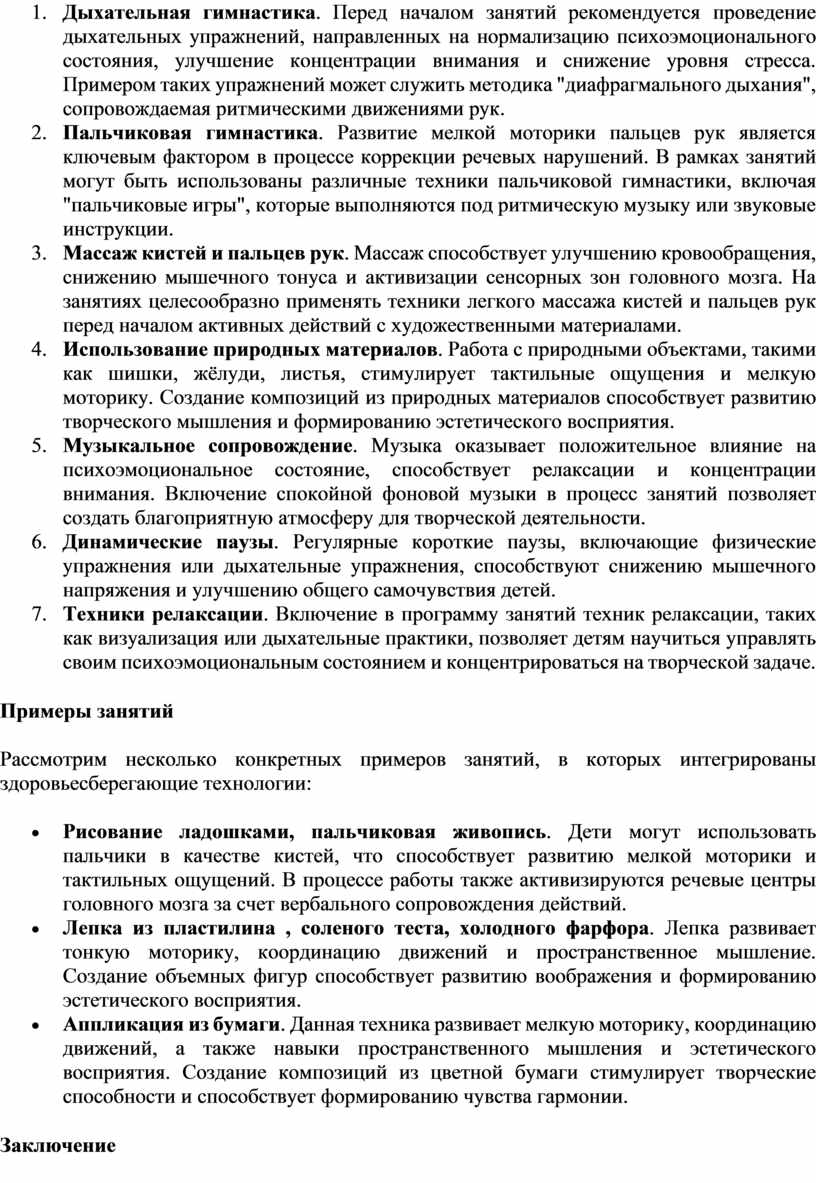 1. Дыхательная гимнастика. Перед началом занятий рекомендуется проведение дыхательных упражнений, направленных на нормализацию психоэмоционального состояния, улучшение концентрации внимания и снижение уровня стресса. Примером таких упражнений может служить методика "диафрагмального дыхания", сопровождаемая ритмическими движениями рук.
2. Пальчиковая гимнастика. Развитие мелкой моторики пальцев рук является ключевым фактором в процессе коррекции речевых нарушений. В рамках занятий могут быть использованы различные техники пальчиковой гимнастики, включая "пальчиковые игры", которые выполняются под ритмическую музыку или звуковые инструкции.
3. Массаж кистей и пальцев рук. Массаж способствует улучшению кровообращения, снижению мышечного тонуса и активизации сенсорных зон головного мозга. На занятиях целесообразно применять техники легкого массажа кистей и пальцев рук перед началом активных действий с художественными материалами.
4. Использование природных материалов. Работа с природными объектами, такими как шишки, жёлуди, листья, стимулирует тактильные ощущения и мелкую моторику. Создание композиций из природных материалов способствует развитию творческого мышления и формированию эстетического восприятия.
5. Музыкальное сопровождение. Музыка оказывает положительное влияние на психоэмоциональное состояние, способствует релаксации и концентрации внимания. Включение спокойной фоновой музыки в процесс занятий позволяет создать благоприятную атмосферу для творческой деятельности.
6. Динамические паузы. Регулярные короткие паузы, включающие физические упражнения или дыхательные упражнения, способствуют снижению мышечного напряжения и улучшению общего самочувствия детей.
7. Техники релаксации. Включение в программу занятий техник релаксации, таких как визуализация или дыхательные практики, позволяет детям научиться управлять своим психоэмоциональным состоянием и концентрироваться на творческой задаче.

Примеры занятий

Рассмотрим несколько конкретных примеров занятий, в которых интегрированы здоровьесберегающие технологии:

• Рисование ладошками, пальчиковая живопись. Дети могут использовать пальчики в качестве кистей, что способствует развитию мелкой моторики и тактильных ощущений. В процессе работы также активизируются речевые центры головного мозга за счет вербального сопровождения действий.
• Лепка из пластилина , соленого теста, холодного фарфора. Лепка развивает тонкую моторику, координацию движений и пространственное мышление. Создание объемных фигур способствует развитию воображения и формированию эстетического восприятия.
• Аппликация из бумаги. Данная техника развивает мелкую моторику, координацию движений, а также навыки пространственного мышления и эстетического восприятия. Создание композиций из цветной бумаги стимулирует творческие способности и способствует формированию чувства гармонии.

Заключение